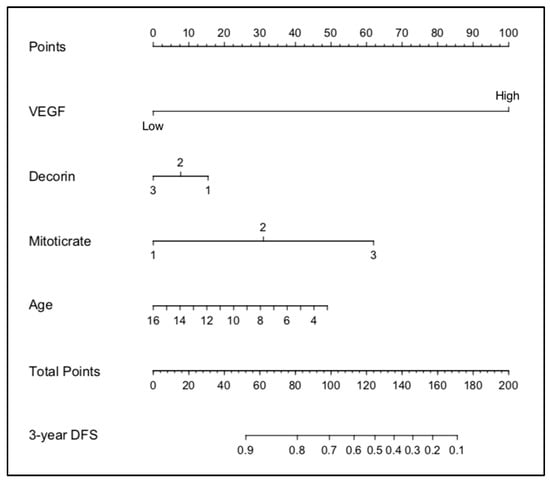 Points
0 10 20 30 40 50 60 70 80 90 100

VEGF
High
Low

Decorin
2
3 1

Mitoticrate
2
1 3

Age
16 14 12 10 8 6 4

Total Points
0 20 40 60 80 100 120 140 160 180 200

3-year DFS
0.9 0.8 0.7 0.6 0.5 0.4 0.3 0.2 0.1